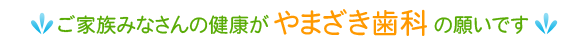 ご家族みなさんの健康が やまざき歯科 の願いです